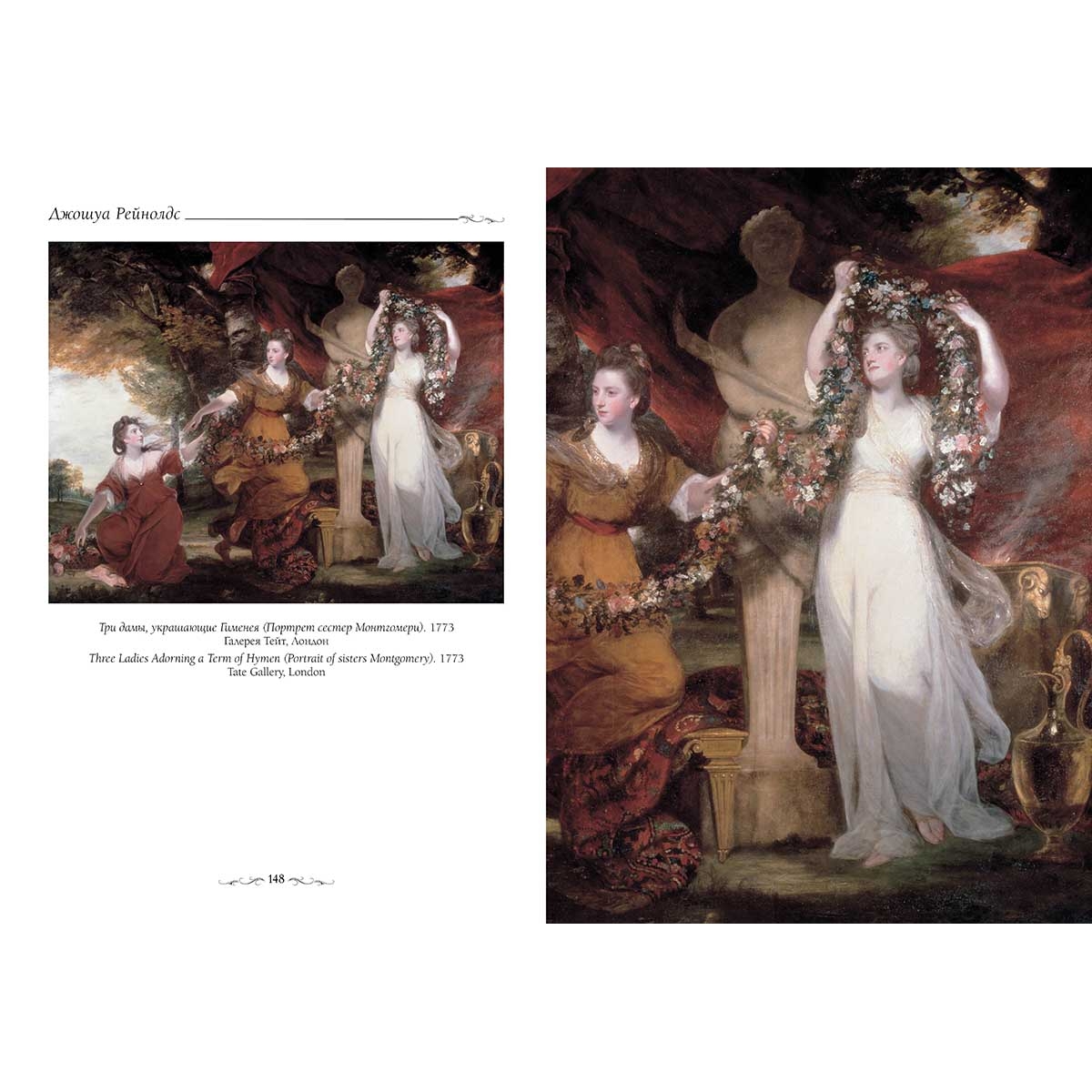 Джошуа Рейнолдс

Три дамы, украшающие Гименея (Портрет сестер Монтгомери). 1773
Галерея Тейт, Лондон

Three Ladies Adorning a Term of Hymen (Portrait of sisters Montgomery). 1773
Tate Gallery, London

148